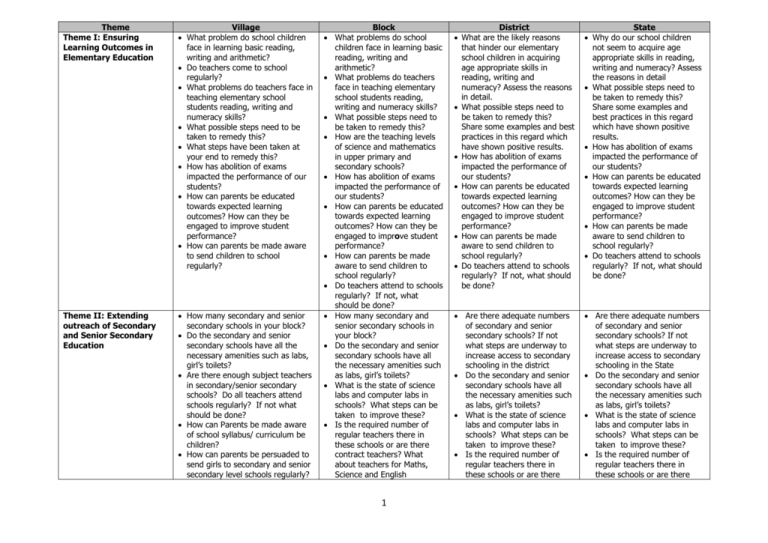 | Theme | Village | Block | District | State |
|---|---|---|---|---|
| Theme I: Ensuring Learning Outcomes in Elementary Education | • What problem do school children face in learning basic reading, writing and arithmetic? • Do teachers come to school regularly? • What problems do teachers face in teaching elementary school students reading, writing and numeracy skills? • What possible steps need to be taken to remedy this? • What steps have been taken at your end to remedy this? • How has abolition of exams impacted the performance of our students? • How can parents be educated towards expected learning outcomes? How can they be engaged to improve student performance? • How can parents be made aware to send children to school regularly? | • What problems do school children face in learning basic reading, writing and arithmetic? • What problems do teachers face in teaching elementary school students reading, writing and numeracy skills? • What possible steps need to be taken to remedy this? • How are the teaching levels of science and mathematics in upper primary and secondary schools? • How has abolition of exams impacted the performance of our students? • How can parents be educated towards expected learning outcomes? How can they be engaged to improve student performance? • How can parents be made aware to send children to school regularly? • Do teachers attend to schools regularly? If not, what should be done? | • What are the likely reasons that hinder our elementary school children in acquiring age appropriate skills in reading, writing and numeracy? Assess the reasons in detail. • What possible steps need to be taken to remedy this? Share some examples and best practices in this regard which have shown positive results. • How has abolition of exams impacted the performance of our students? • How can parents be educated towards expected learning outcomes? How can they be engaged to improve student performance? • How can parents be made aware to send children to school regularly? • Do teachers attend to schools regularly? If not, what should be done? | • Why do our school children not seem to acquire age appropriate skills in reading, writing and numeracy? Assess the reasons in detail • What possible steps need to be taken to remedy this? Share some examples and best practices in this regard which have shown positive results. • How has abolition of exams impacted the performance of our students? • How can parents be educated towards expected learning outcomes? How can they be engaged to improve student performance? • How can parents be made aware to send children to school regularly? • Do teachers attend to schools regularly? If not, what should be done? |
| Theme II: Extending outreach of Secondary and Senior Secondary Education | • How many secondary and senior secondary schools in your block? • Do the secondary and senior secondary schools have all the necessary amenities such as labs, girl's toilets? • Are there enough subject teachers in secondary/senior secondary schools? Do all teachers attend schools regularly? If not what should be done? • How can Parents be made aware of school syllabus/ curriculum be children? • How can parents be persuaded to send girls to secondary and senior secondary level schools regularly? | • How many secondary and senior secondary schools in your block? • Do the secondary and senior secondary schools have all the necessary amenities such as labs, girl's toilets? • What is the state of science labs and computer labs in schools? What steps can be taken to improve these? • Is the required number of regular teachers there in these schools or are there contract teachers? What about teachers for Maths, Science and English | • Are there adequate numbers of secondary and senior secondary schools? If not what steps are underway to increase access to secondary schooling in the district • Do the secondary and senior secondary schools have all the necessary amenities such as labs, girl's toilets? • What is the state of science labs and computer labs in schools? What steps can be taken to improve these? • Is the required number of regular teachers there in these schools or are there | • Are there adequate numbers of secondary and senior secondary schools? If not what steps are underway to increase access to secondary schooling in the State • Do the secondary and senior secondary schools have all the necessary amenities such as labs, girl's toilets? • What is the state of science labs and computer labs in schools? What steps can be taken to improve these? • Is the required number of regular teachers there in these schools or are there |

1